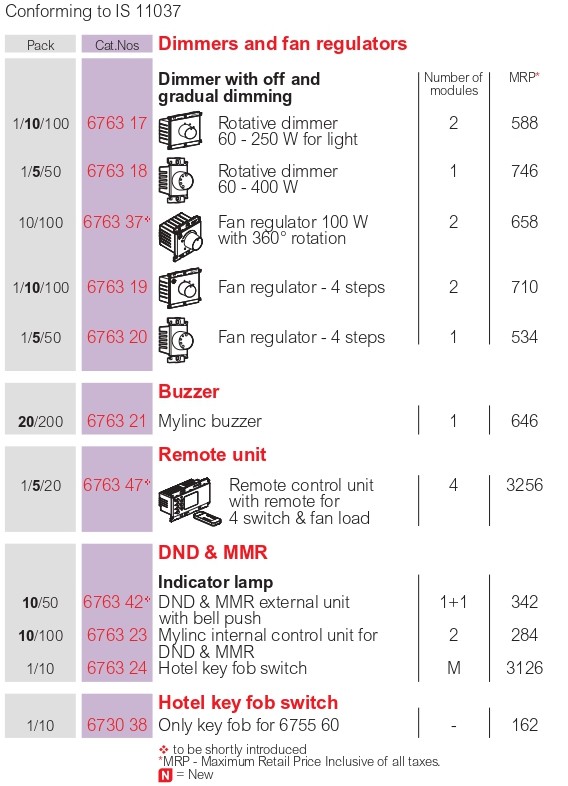 Conforming to IS 11037

| Pack | Cat.Nos | Dimmers and fan regulators | | |
|---|---|---|---|---|
| | | **Dimmer with off and gradual dimming** | Number of modules | MRP* |
| 1/**10**/100 | 6763 17 | Rotative dimmer 60 - 250 W for light | 2 | 588 |
| 1/**5**/50 | 6763 18 | Rotative dimmer 60 - 400 W | 1 | 746 |
| 10/100 | 6763 37* | Fan regulator 100 W with 360° rotation | 2 | 658 |
| 1/**10**/100 | 6763 19 | Fan regulator - 4 steps | 2 | 710 |
| 1/**5**/50 | 6763 20 | Fan regulator - 4 steps | 1 | 534 |
| | | **Buzzer** | | |
| **20**/200 | 6763 21 | Mylinc buzzer | 1 | 646 |
| | | **Remote unit** | | |
| 1/**5**/20 | 6763 47* | Remote control unit with remote for 4 switch & fan load | 4 | 3256 |
| | | **DND & MMR** | | |
| | | **Indicator lamp** | | |
| **10**/50 | 6763 42* | DND & MMR external unit with bell push | 1+1 | 342 |
| **10**/100 | 6763 23 | Mylinc internal control unit for DND & MMR | 2 | 284 |
| 1/10 | 6763 24 | Hotel key fob switch | M | 3126 |
| | | **Hotel key fob switch** | | |
| 1/10 | 6730 38 | Only key fob for 6755 60 | - | 162 |

❖ to be shortly introduced
*MRP - Maximum Retail Price Inclusive of all taxes.
N = New